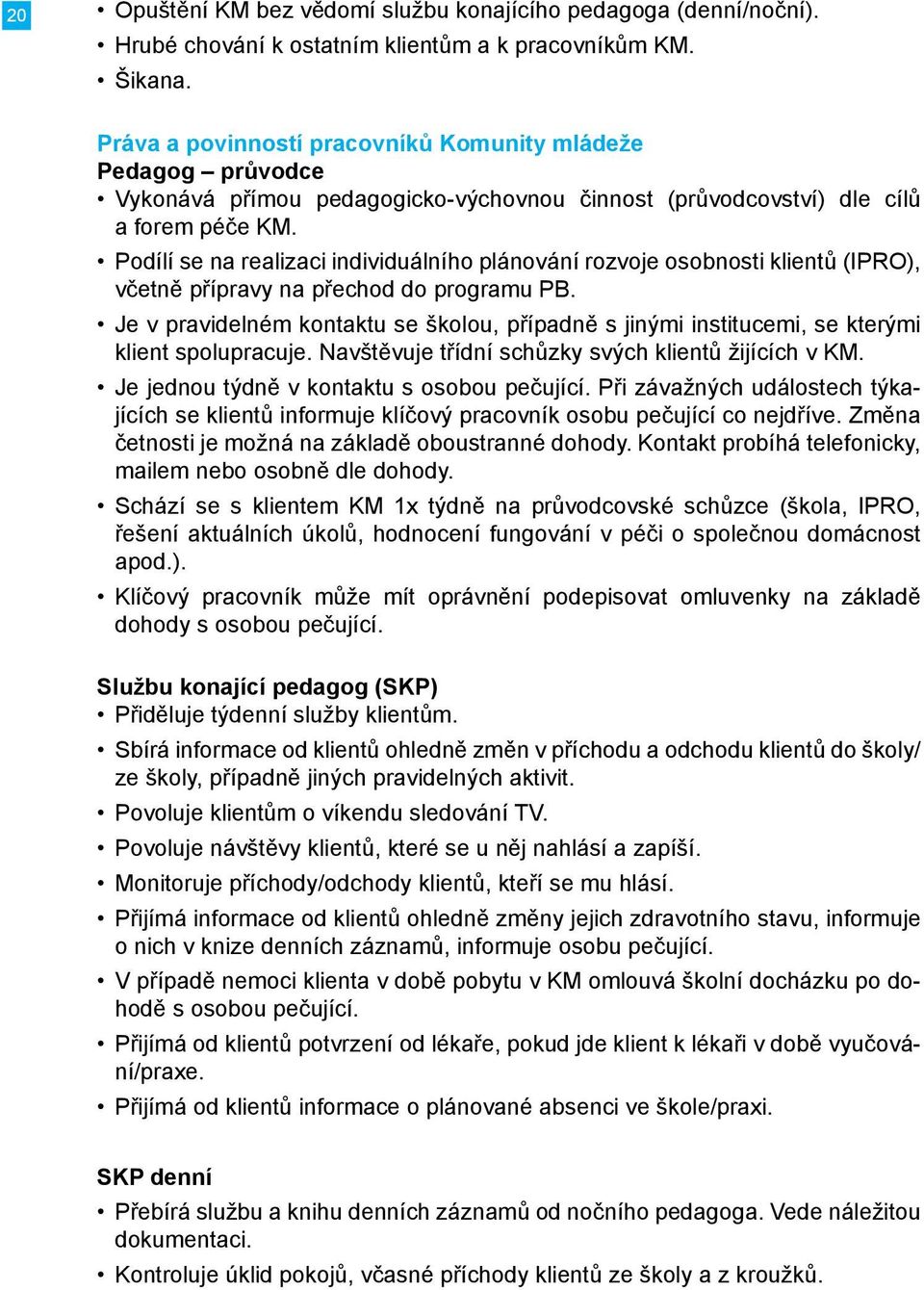 20

• Opuštění KM bez vědomí službu konajícího pedagoga (denní/noční).
• Hrubé chování k ostatním klientům a k pracovníkům KM.
• Šikana.

Práva a povinností pracovníků Komunity mládeže
Pedagog – průvodce
• Vykonává přímou pedagogicko-výchovnou činnost (průvodcovství) dle cílů a forem péče KM.
• Podílí se na realizaci individuálního plánování rozvoje osobnosti klientů (IPRO), včetně přípravy na přechod do programu PB.
• Je v pravidelném kontaktu se školou, případně s jinými institucemi, se kterými klient spolupracuje. Navštěvuje třídní schůzky svých klientů žijících v KM.
• Je jednou týdně v kontaktu s osobou pečující. Při závažných událostech týkajících se klientů informuje klíčový pracovník osobu pečující co nejdříve. Změna četnosti je možná na základě oboustranné dohody. Kontakt probíhá telefonicky, mailem nebo osobně dle dohody.
• Schází se s klientem KM 1x týdně na průvodcovské schůzce (škola, IPRO, řešení aktuálních úkolů, hodnocení fungování v péči o společnou domácnost apod.).
• Klíčový pracovník může mít oprávnění podepisovat omluvenky na základě dohody s osobou pečující.

Službu konající pedagog (SKP)
• Přiděluje týdenní služby klientům.
• Sbírá informace od klientů ohledně změn v příchodu a odchodu klientů do školy/ze školy, případně jiných pravidelných aktivit.
• Povoluje klientům o víkendu sledování TV.
• Povoluje návštěvy klientů, které se u něj nahlásí a zapíší.
• Monitoruje příchody/odchody klientů, kteří se mu hlásí.
• Přijímá informace od klientů ohledně změny jejich zdravotního stavu, informuje o nich v knize denních záznamů, informuje osobu pečující.
• V případě nemoci klienta v době pobytu v KM omlouvá školní docházku po dohodě s osobou pečující.
• Přijímá od klientů potvrzení od lékaře, pokud jde klient k lékaři v době vyučování/praxe.
• Přijímá od klientů informace o plánované absenci ve škole/praxi.

SKP denní
• Přebírá službu a knihu denních záznamů od nočního pedagoga. Vede náležitou dokumentaci.
• Kontroluje úklid pokojů, včasné příchody klientů ze školy a z kroužků.